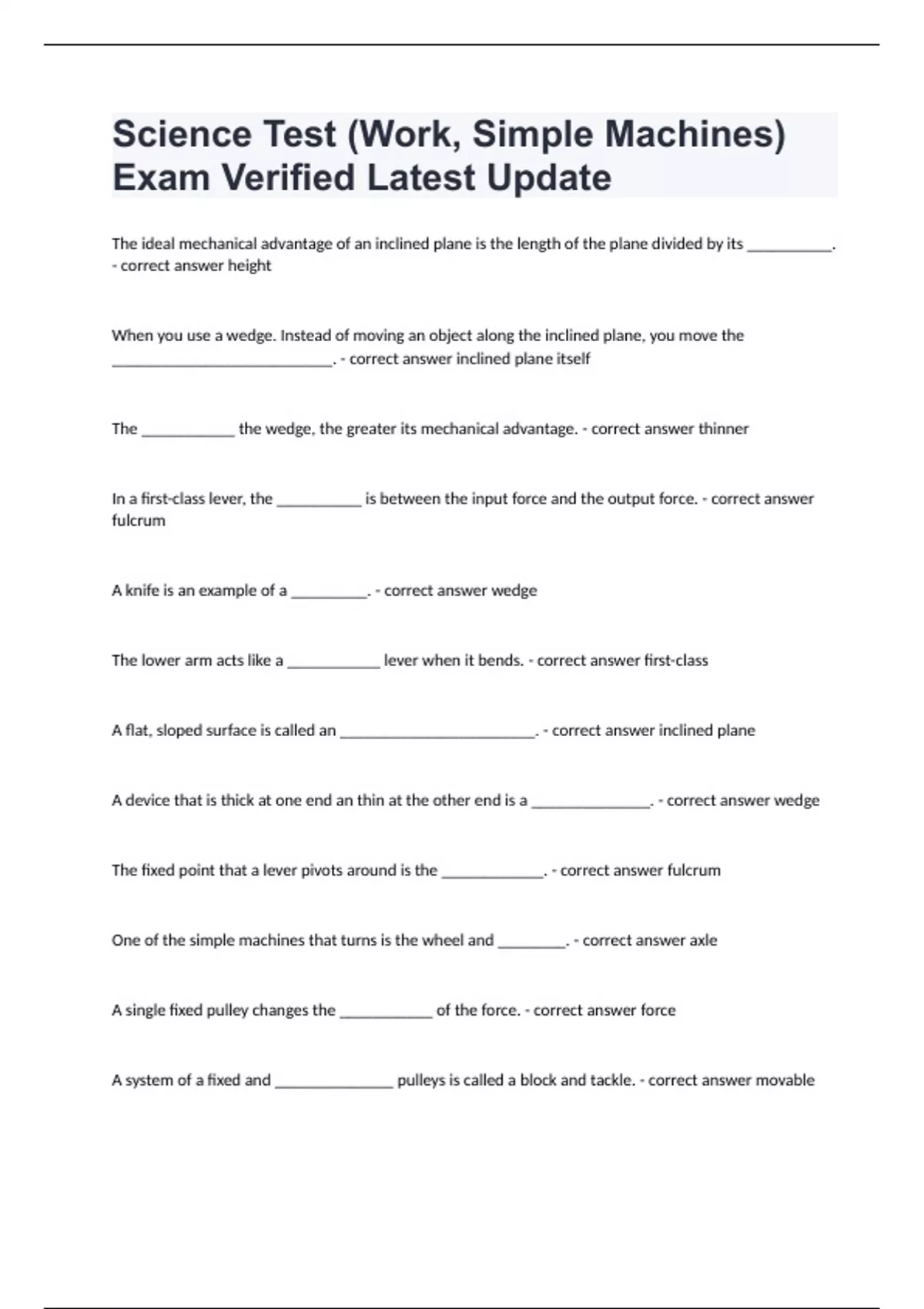 Science Test (Work, Simple Machines) Exam Verified Latest Update

The ideal mechanical advantage of an inclined plane is the length of the plane divided by its ___________. - correct answer height

When you use a wedge. Instead of moving an object along the inclined plane, you move the _____________________________. - correct answer inclined plane itself

The ____________ the wedge, the greater its mechanical advantage. - correct answer thinner

In a first-class lever, the ___________ is between the input force and the output force. - correct answer fulcrum

A knife is an example of a __________. - correct answer wedge

The lower arm acts like a ____________ lever when it bends. - correct answer first-class

A flat, sloped surface is called an _________________________. - correct answer inclined plane

A device that is thick at one end an thin at the other end is a _______________. - correct answer wedge

The fixed point that a lever pivots around is the _____________. - correct answer fulcrum

One of the simple machines that turns is the wheel and _________. - correct answer axle

A single fixed pulley changes the ____________ of the force. - correct answer force

A system of a fixed and _______________ pulleys is called a block and tackle. - correct answer movable